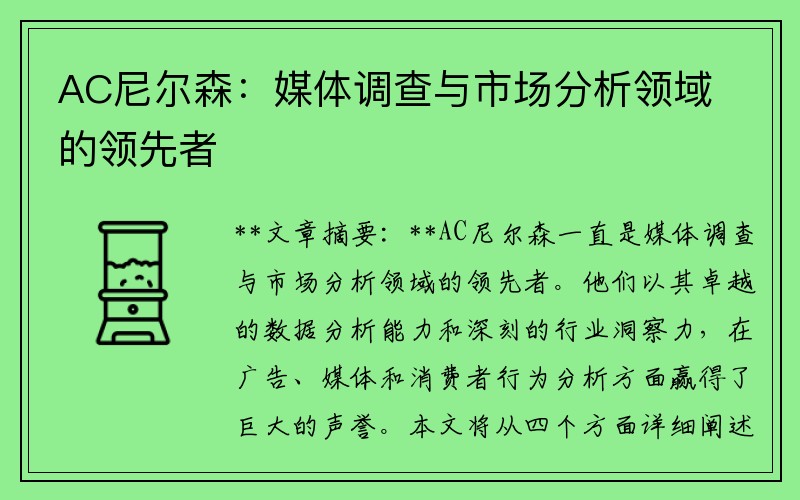 AC尼尔森：媒体调查与市场分析领域的领先者

**文章摘要：**AC尼尔森一直是媒体调查与市场分析领域的领先者。他们以其卓越的数据分析能力和深刻的行业洞察力，在广告、媒体和消费者行为分析方面赢得了巨大的声誉。本文将从四个方面详细阐述